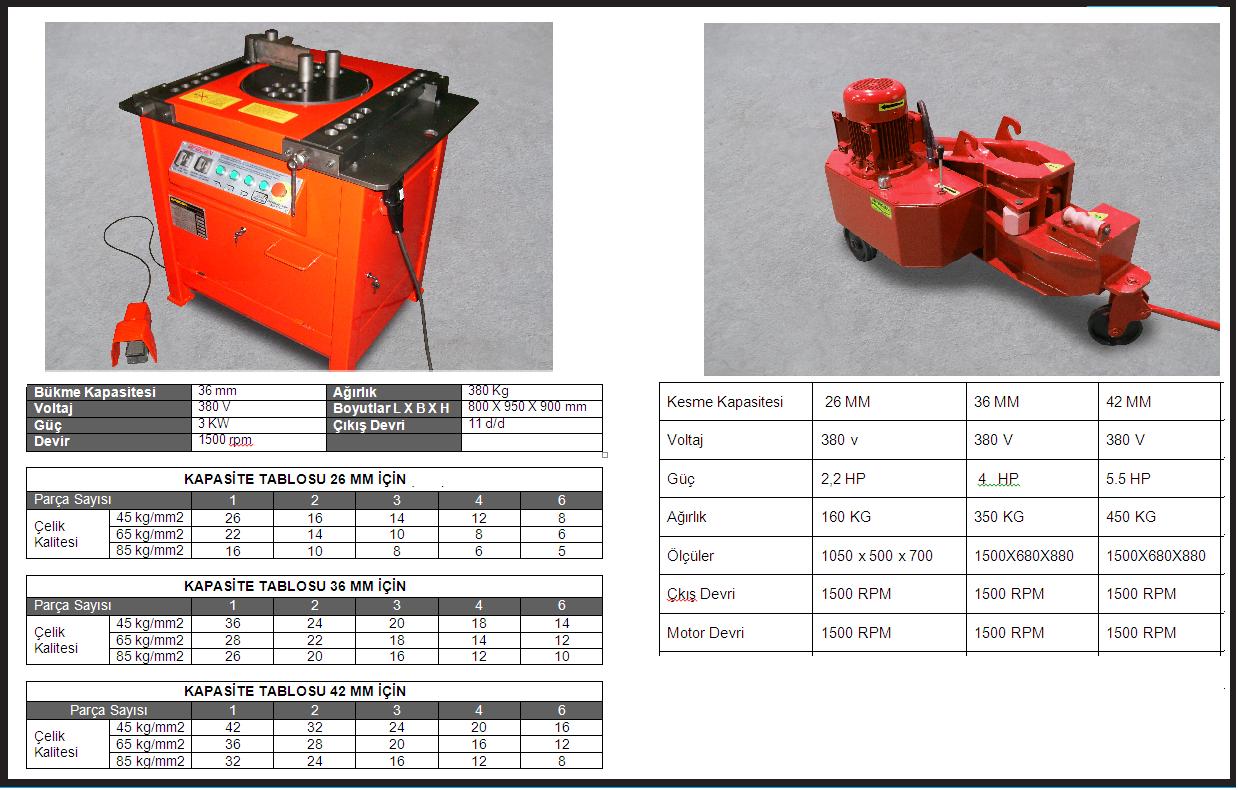 | Bükme Kapasitesi | 36 mm | Ağırlık | 380 Kg |
|---|---|---|---|
| Voltaj | 380 V | Boyutlar L X B X H | 800 X 950 X 900 mm |
| Güç | 3 KW | Çıkış Devri | 11 d/d |
| Devir | 1500 rpm | | |

KAPASİTE TABLOSU 26 MM İÇİN

| Parça Sayısı | | 1 | 2 | 3 | 4 | 6 |
|---|---|---|---|---|---|---|
| Çelik Kalitesi | 45 kg/mm2 | 26 | 16 | 14 | 12 | 8 |
| | 65 kg/mm2 | 22 | 14 | 10 | 8 | 6 |
| | 85 kg/mm2 | 16 | 10 | 8 | 6 | 5 |

KAPASİTE TABLOSU 36 MM İÇİN

| Parça Sayısı | | 1 | 2 | 3 | 4 | 6 |
|---|---|---|---|---|---|---|
| Çelik Kalitesi | 45 kg/mm2 | 36 | 24 | 20 | 18 | 14 |
| | 65 kg/mm2 | 28 | 22 | 18 | 14 | 12 |
| | 85 kg/mm2 | 26 | 20 | 16 | 12 | 10 |

KAPASİTE TABLOSU 42 MM İÇİN

| Parça Sayısı | | 1 | 2 | 3 | 4 | 6 |
|---|---|---|---|---|---|---|
| Çelik Kalitesi | 45 kg/mm2 | 42 | 32 | 24 | 20 | 16 |
| | 65 kg/mm2 | 36 | 28 | 20 | 16 | 12 |
| | 85 kg/mm2 | 32 | 24 | 16 | 12 | 8 |

| Kesme Kapasitesi | 26 MM | 36 MM | 42 MM |
|---|---|---|---|
| Voltaj | 380 v | 380 V | 380 V |
| Güç | 2,2 HP | 4 HP | 5.5 HP |
| Ağırlık | 160 KG | 350 KG | 450 KG |
| Ölçüler | 1050 x 500 x 700 | 1500X680X880 | 1500X680X880 |
| Çkış Devri | 1500 RPM | 1500 RPM | 1500 RPM |
| Motor Devri | 1500 RPM | 1500 RPM | 1500 RPM |